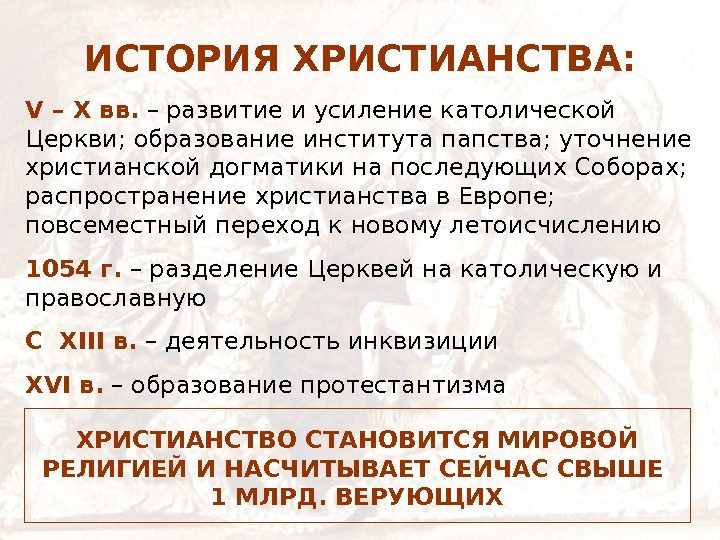 ИСТОРИЯ ХРИСТИАНСТВА:

V – X вв. – развитие и усиление католической Церкви; образование института папства; уточнение христианской догматики на последующих Соборах; распространение христианства в Европе; повсеместный переход к новому летоисчислению

1054 г. – разделение Церквей на католическую и православную

С XIII в. – деятельность инквизиции

XVI в. – образование протестантизма

ХРИСТИАНСТВО СТАНОВИТСЯ МИРОВОЙ РЕЛИГИЕЙ И НАСЧИТЫВАЕТ СЕЙЧАС СВЫШЕ 1 МЛРД. ВЕРУЮЩИХ